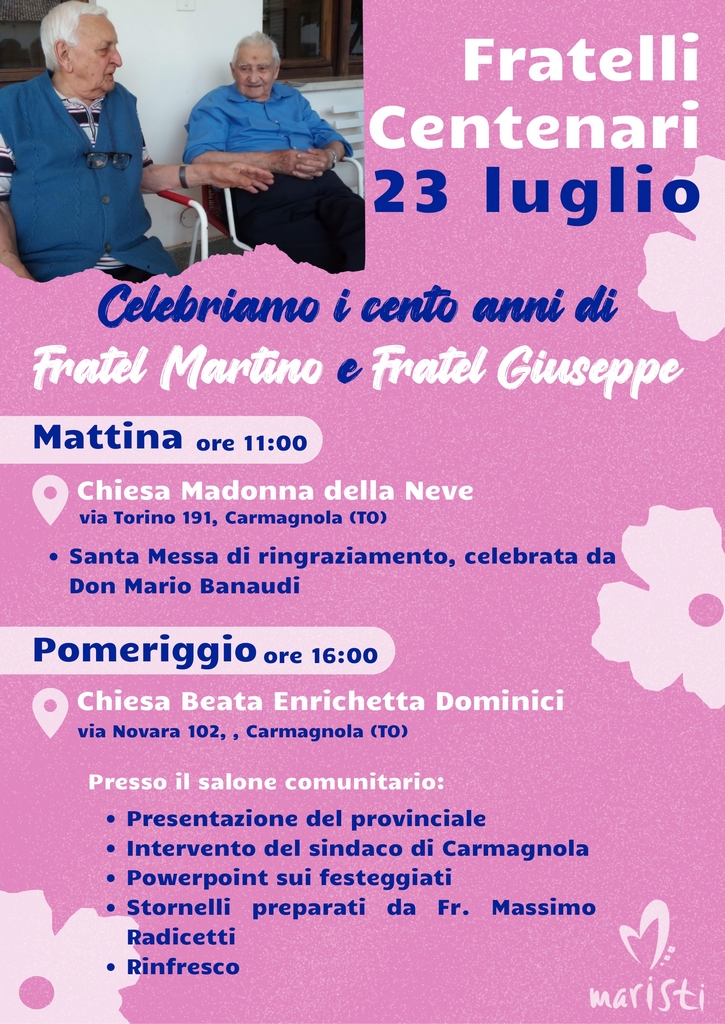 Fratelli Centenari 23 luglio

Celebriamo i cento anni di Fratel Martino e Fratel Giuseppe

Mattina ore 11:00

Chiesa Madonna della Neve
via Torino 191, Carmagnola (TO)

• Santa Messa di ringraziamento, celebrata da Don Mario Banaudi

Pomeriggio ore 16:00

Chiesa Beata Enrichetta Dominici
via Novara 102, , Carmagnola (TO)

Presso il salone comunitario:
• Presentazione del provinciale
• Intervento del sindaco di Carmagnola
• Powerpoint sui festeggiati
• Stornelli preparati da Fr. Massimo Radicetti
• Rinfresco

maristi